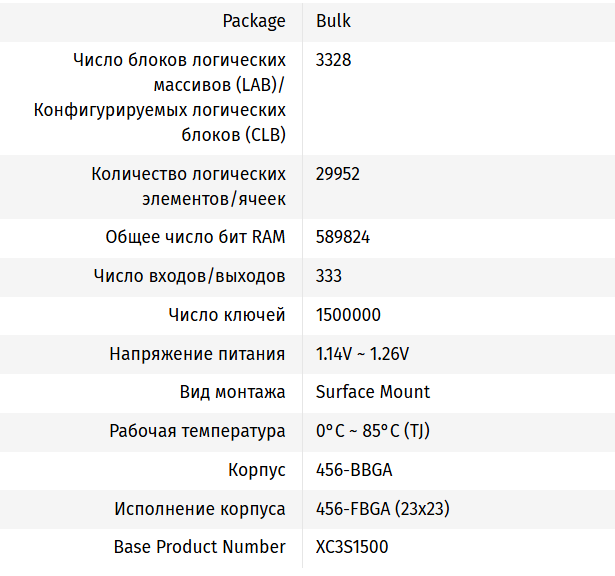 | Package | Bulk |
|---|---|
| Число блоков логических массивов (LAB)/ Конфигурируемых логических блоков (CLB) | 3328 |
| Количество логических элементов/ячеек | 29952 |
| Общее число бит RAM | 589824 |
| Число входов/выходов | 333 |
| Число ключей | 1500000 |
| Напряжение питания | 1.14V ~ 1.26V |
| Вид монтажа | Surface Mount |
| Рабочая температура | 0°C ~ 85°C (TJ) |
| Корпус | 456-BBGA |
| Исполнение корпуса | 456-FBGA (23x23) |
| Base Product Number | XC3S1500 |